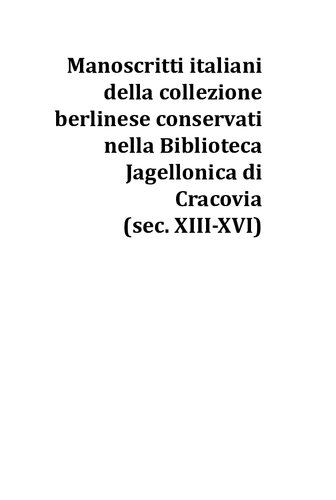 Manoscritti italiani della collezione berlinese conservati nella Biblioteca Jagellonica di Cracovia (sec. XIII-XVI)